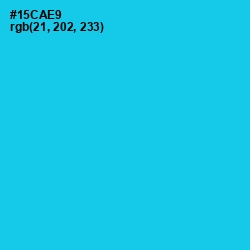 #15CAE9
rgb(21, 202, 233)